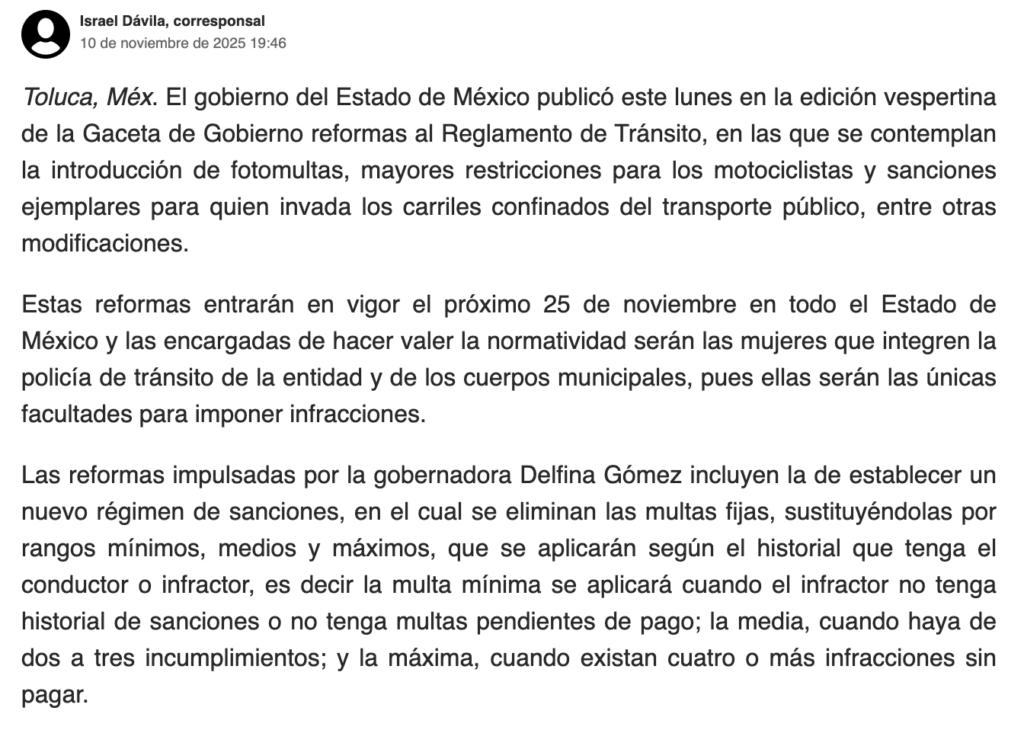 Israel Dávila, corresponsal
10 de noviembre de 2025 19:46

Toluca, Méx. El gobierno del Estado de México publicó este lunes en la edición vespertina de la Gaceta de Gobierno reformas al Reglamento de Tránsito, en las que se contemplan la introducción de fotomultas, mayores restricciones para los motociclistas y sanciones ejemplares para quien invada los carriles confinados del transporte público, entre otras modificaciones.

Estas reformas entrarán en vigor el próximo 25 de noviembre en todo el Estado de México y las encargadas de hacer valer la normatividad serán las mujeres que integren la policía de tránsito de la entidad y de los cuerpos municipales, pues ellas serán las únicas facultades para imponer infracciones.

Las reformas impulsadas por la gobernadora Delfina Gómez incluyen la de establecer un nuevo régimen de sanciones, en el cual se eliminan las multas fijas, sustituyéndolas por rangos mínimos, medios y máximos, que se aplicarán según el historial que tenga el conductor o infractor, es decir la multa mínima se aplicará cuando el infractor no tenga historial de sanciones o no tenga multas pendientes de pago; la media, cuando haya de dos a tres incumplimientos; y la máxima, cuando existan cuatro o más infracciones sin pagar.